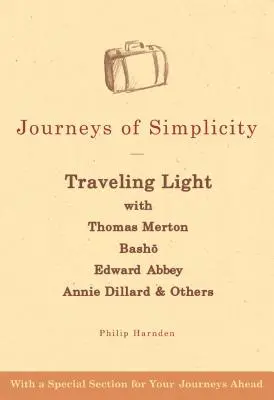 Journeys of Simplicity

Traveling Light
with
Thomas Merton
Bashō
Edward Abbey
Annie Dillard & Others

Philip Harnden

With a Special Section for Your Journeys Ahead